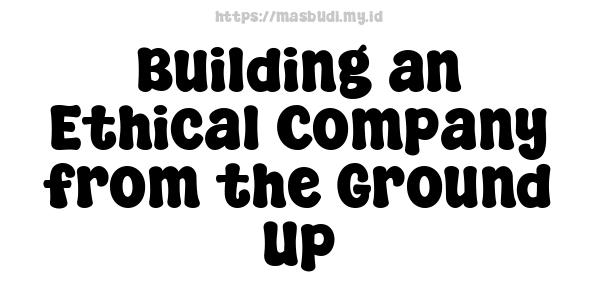 https://masbudi.my.id

Building an Ethical Company from the Ground Up